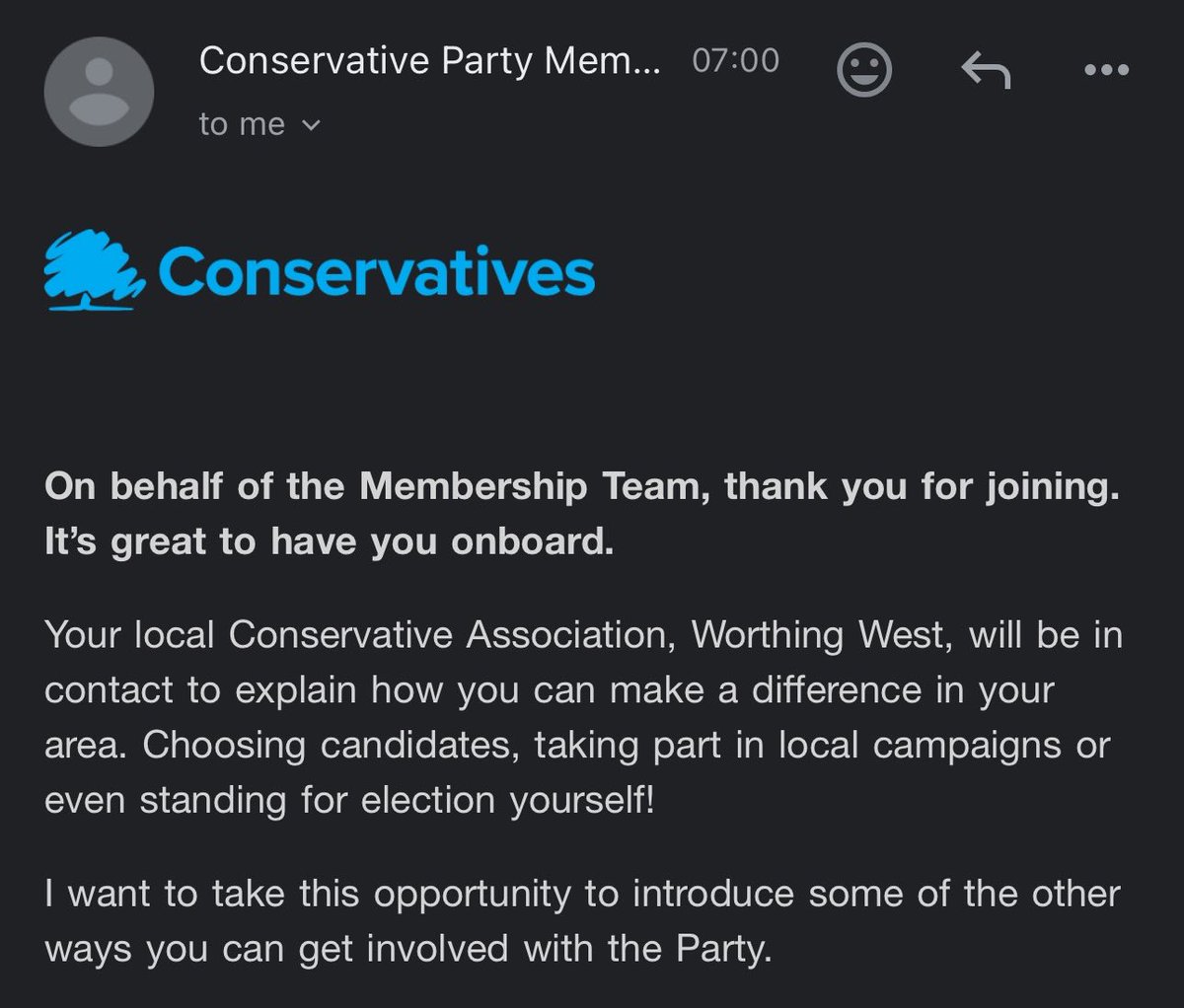 Conservative Party Mem... 07:00

to me

Conservatives

On behalf of the Membership Team, thank you for joining. It's great to have you onboard.

Your local Conservative Association, Worthing West, will be in contact to explain how you can make a difference in your area. Choosing candidates, taking part in local campaigns or even standing for election yourself!

I want to take this opportunity to introduce some of the other ways you can get involved with the Party.